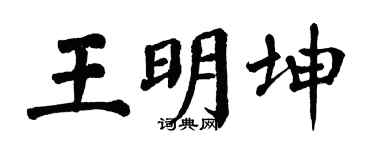 王明坤

词典网